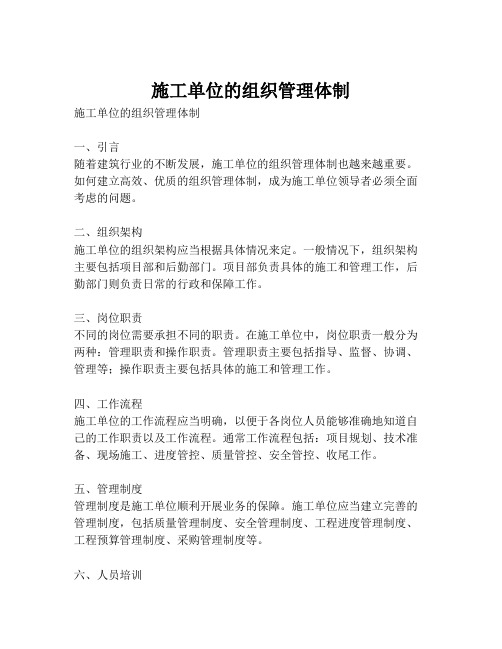 施工单位的组织管理体制

施工单位的组织管理体制

一、引言
随着建筑行业的不断发展，施工单位的组织管理体制也越来越重要。如何建立高效、优质的组织管理体制，成为施工单位领导者必须全面考虑的问题。

二、组织架构
施工单位的组织架构应当根据具体情况来定。一般情况下，组织架构主要包括项目部和后勤部门。项目部负责具体的施工和管理工作，后勤部门则负责日常的行政和保障工作。

三、岗位职责
不同的岗位需要承担不同的职责。在施工单位中，岗位职责一般分为两种：管理职责和操作职责。管理职责主要包括指导、监督、协调、管理等；操作职责主要包括具体的施工和管理工作。

四、工作流程
施工单位的工作流程应当明确，以便于各岗位人员能够准确地知道自己的工作职责以及工作流程。通常工作流程包括：项目规划、技术准备、现场施工、进度管控、质量管控、安全管控、收尾工作。

五、管理制度
管理制度是施工单位顺利开展业务的保障。施工单位应当建立完善的管理制度，包括质量管理制度、安全管理制度、工程进度管理制度、工程预算管理制度、采购管理制度等。

六、人员培训